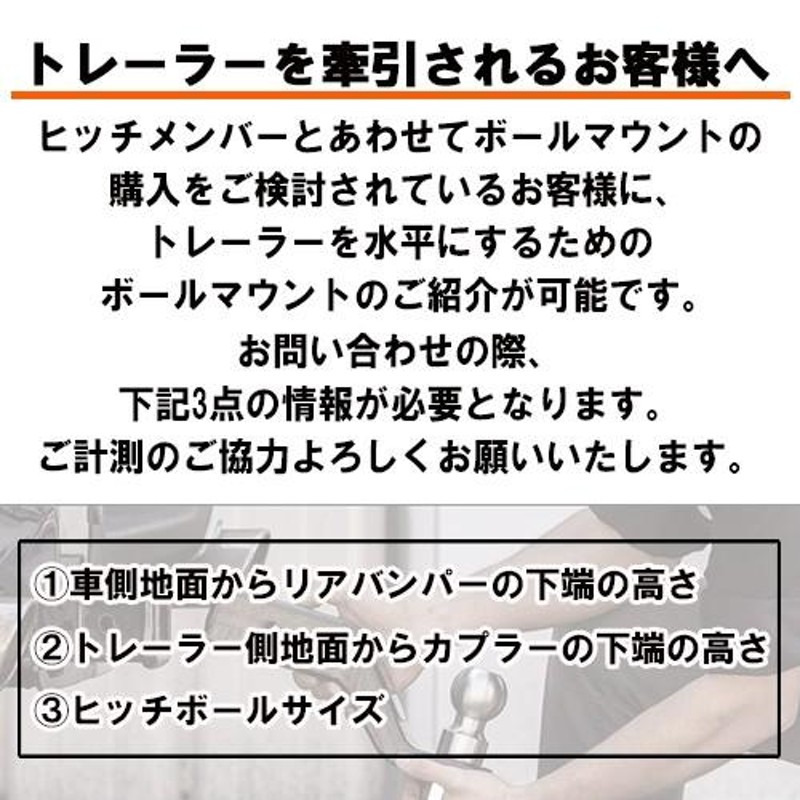 トレーラーを牽引されるお客様へ

ヒッチメンバーとあわせてボールマウントの購入をご検討されているお客様に、トレーラーを水平にするためのボールマウントのご紹介が可能です。

お問い合わせの際、下記3点の情報が必要となります。ご計測のご協力よろしくお願いいたします。

①車側地面からリアバンパーの下端の高さ
②トレーラー側地面からカプラーの下端の高さ
③ヒッチボールサイズ